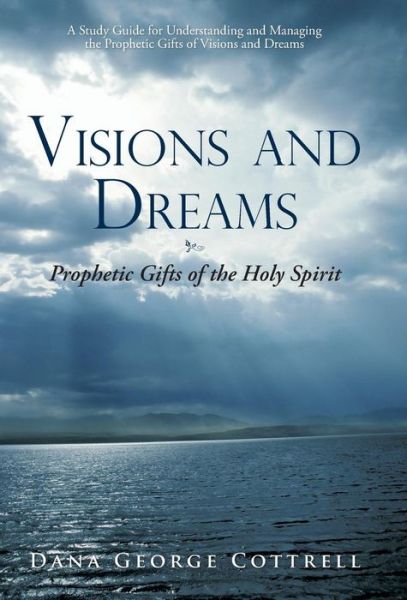 A Study Guide for Understanding and Managing the Prophetic Gifts of Visions and Dreams

VISIONS AND DREAMS

Prophetic Gifts of the Holy Spirit

DANA GEORGE COTTRELL